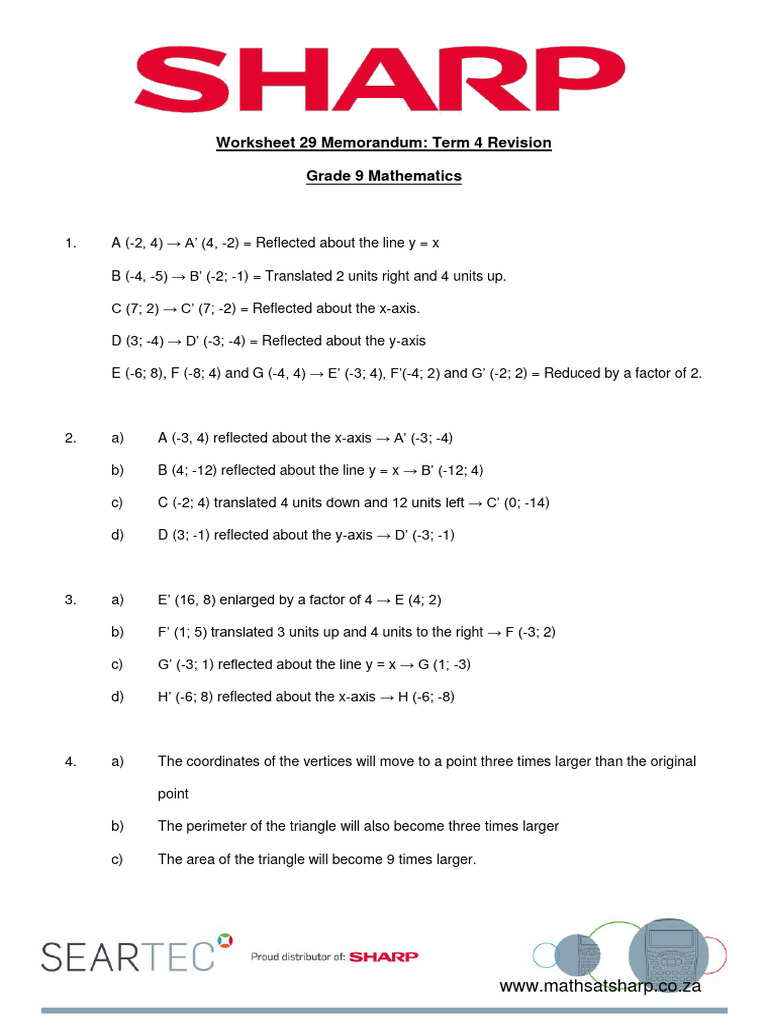 SHARP

Worksheet 29 Memorandum: Term 4 Revision

Grade 9 Mathematics

1. A (-2, 4) → A' (4, -2) = Reflected about the line y = x

B (-4, -5) → B' (-2; -1) = Translated 2 units right and 4 units up.

C (7; 2) → C' (7; -2) = Reflected about the x-axis.

D (3; -4) → D' (-3; -4) = Reflected about the y-axis

E (-6; 8), F (-8; 4) and G (-4, 4) → E' (-3; 4), F'(-4; 2) and G' (-2; 2) = Reduced by a factor of 2.

2. a) A (-3, 4) reflected about the x-axis → A' (-3; -4)

b) B (4; -12) reflected about the line y = x → B' (-12; 4)

c) C (-2; 4) translated 4 units down and 12 units left → C' (0; -14)

d) D (3; -1) reflected about the y-axis → D' (-3; -1)

3. a) E' (16, 8) enlarged by a factor of 4 → E (4; 2)

b) F' (1; 5) translated 3 units up and 4 units to the right → F (-3; 2)

c) G' (-3; 1) reflected about the line y = x → G (1; -3)

d) H' (-6; 8) reflected about the x-axis → H (-6; -8)

4. a) The coordinates of the vertices will move to a point three times larger than the original point

b) The perimeter of the triangle will also become three times larger

c) The area of the triangle will become 9 times larger.

SEARTEC Proud distributor of: SHARP

www.mathsatsharp.co.za